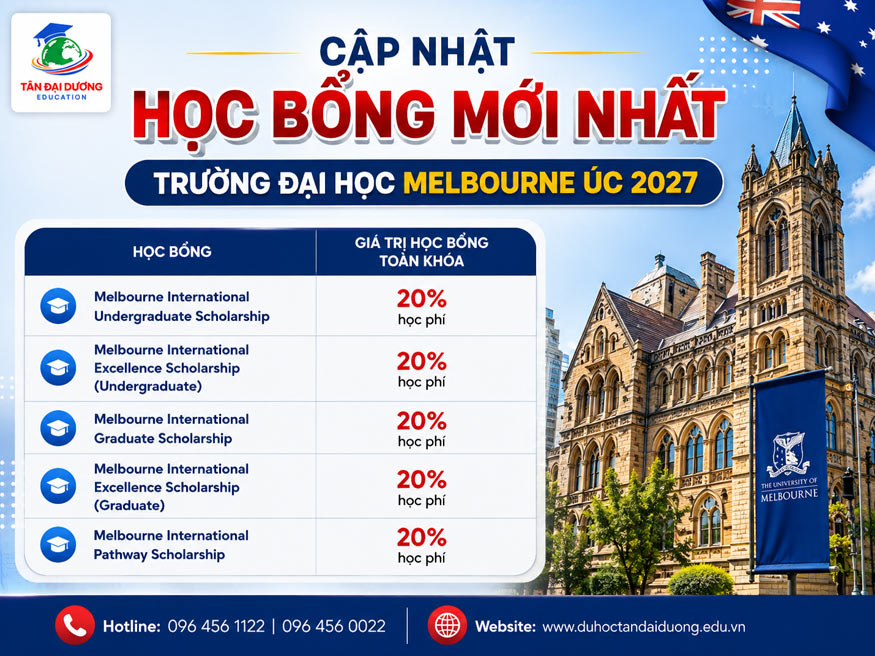 TÂN ĐẠI DƯƠNG
EDUCATION

CẬP NHẬT
HỌC BỔNG MỚI NHẤT
TRƯỜNG ĐẠI HỌC MELBOURNE ÚC 2027

| HỌC BỔNG | GIÁ TRỊ HỌC BỔNG TOÀN KHÓA |
|---|---|
| Melbourne International Undergraduate Scholarship | 20% học phí |
| Melbourne International Excellence Scholarship (Undergraduate) | 20% học phí |
| Melbourne International Graduate Scholarship | 20% học phí |
| Melbourne International Excellence Scholarship (Graduate) | 20% học phí |
| Melbourne International Pathway Scholarship | 20% học phí |

THE UNIVERSITY OF MELBOURNE

Hotline: 096 456 1122 | 096 456 0022
Website: www.duhoctandaiduong.edu.vn